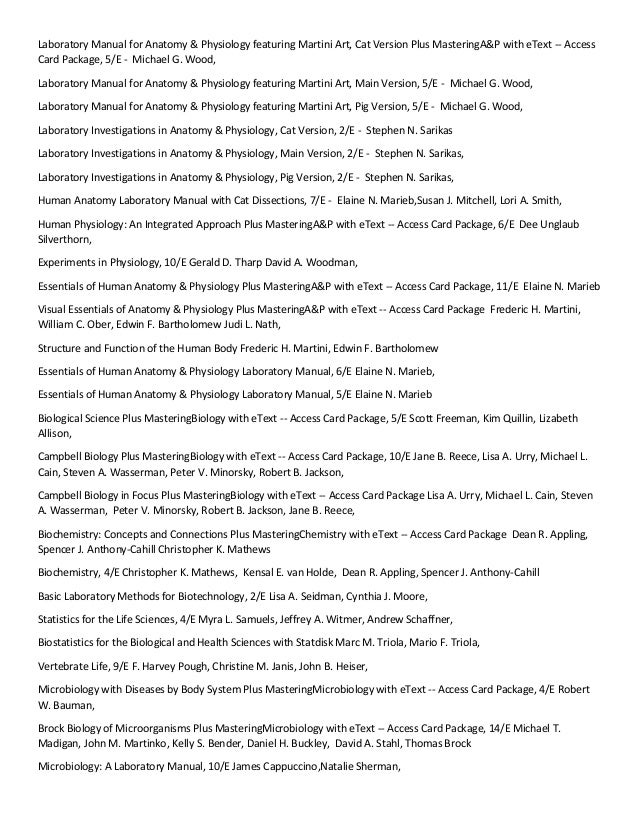 Laboratory Manual for Anatomy & Physiology featuring Martini Art, Cat Version Plus MasteringA&P with eText -- Access Card Package, 5/E - Michael G. Wood,

Laboratory Manual for Anatomy & Physiology featuring Martini Art, Main Version, 5/E - Michael G. Wood,

Laboratory Manual for Anatomy & Physiology featuring Martini Art, Pig Version, 5/E - Michael G. Wood,

Laboratory Investigations in Anatomy & Physiology, Cat Version, 2/E - Stephen N. Sarikas

Laboratory Investigations in Anatomy & Physiology, Main Version, 2/E - Stephen N. Sarikas,

Laboratory Investigations in Anatomy & Physiology, Pig Version, 2/E - Stephen N. Sarikas,

Human Anatomy Laboratory Manual with Cat Dissections, 7/E - Elaine N. Marieb,Susan J. Mitchell, Lori A. Smith,

Human Physiology: An Integrated Approach Plus MasteringA&P with eText -- Access Card Package, 6/E Dee Unglaub Silverthorn,

Experiments in Physiology, 10/E Gerald D. Tharp David A. Woodman,

Essentials of Human Anatomy & Physiology Plus MasteringA&P with eText -- Access Card Package, 11/E Elaine N. Marieb

Visual Essentials of Anatomy & Physiology Plus MasteringA&P with eText -- Access Card Package Frederic H. Martini, William C. Ober, Edwin F. Bartholomew Judi L. Nath,

Structure and Function of the Human Body Frederic H. Martini, Edwin F. Bartholomew

Essentials of Human Anatomy & Physiology Laboratory Manual, 6/E Elaine N. Marieb,

Essentials of Human Anatomy & Physiology Laboratory Manual, 5/E Elaine N. Marieb

Biological Science Plus MasteringBiology with eText -- Access Card Package, 5/E Scott Freeman, Kim Quillin, Lizabeth Allison,

Campbell Biology Plus MasteringBiology with eText -- Access Card Package, 10/E Jane B. Reece, Lisa A. Urry, Michael L. Cain, Steven A. Wasserman, Peter V. Minorsky, Robert B. Jackson,

Campbell Biology in Focus Plus MasteringBiology with eText -- Access Card Package Lisa A. Urry, Michael L. Cain, Steven A. Wasserman, Peter V. Minorsky, Robert B. Jackson, Jane B. Reece,

Biochemistry: Concepts and Connections Plus MasteringChemistry with eText -- Access Card Package Dean R. Appling, Spencer J. Anthony-Cahill Christopher K. Mathews

Biochemistry, 4/E Christopher K. Mathews, Kensal E. van Holde, Dean R. Appling, Spencer J. Anthony-Cahill

Basic Laboratory Methods for Biotechnology, 2/E Lisa A. Seidman, Cynthia J. Moore,

Statistics for the Life Sciences, 4/E Myra L. Samuels, Jeffrey A. Witmer, Andrew Schaffner,

Biostatistics for the Biological and Health Sciences with Statdisk Marc M. Triola, Mario F. Triola,

Vertebrate Life, 9/E F. Harvey Pough, Christine M. Janis, John B. Heiser,

Microbiology with Diseases by Body System Plus MasteringMicrobiology with eText -- Access Card Package, 4/E Robert W. Bauman,

Brock Biology of Microorganisms Plus MasteringMicrobiology with eText -- Access Card Package, 14/E Michael T. Madigan, John M. Martinko, Kelly S. Bender, Daniel H. Buckley, David A. Stahl, Thomas Brock

Microbiology: A Laboratory Manual, 10/E James Cappuccino,Natalie Sherman,